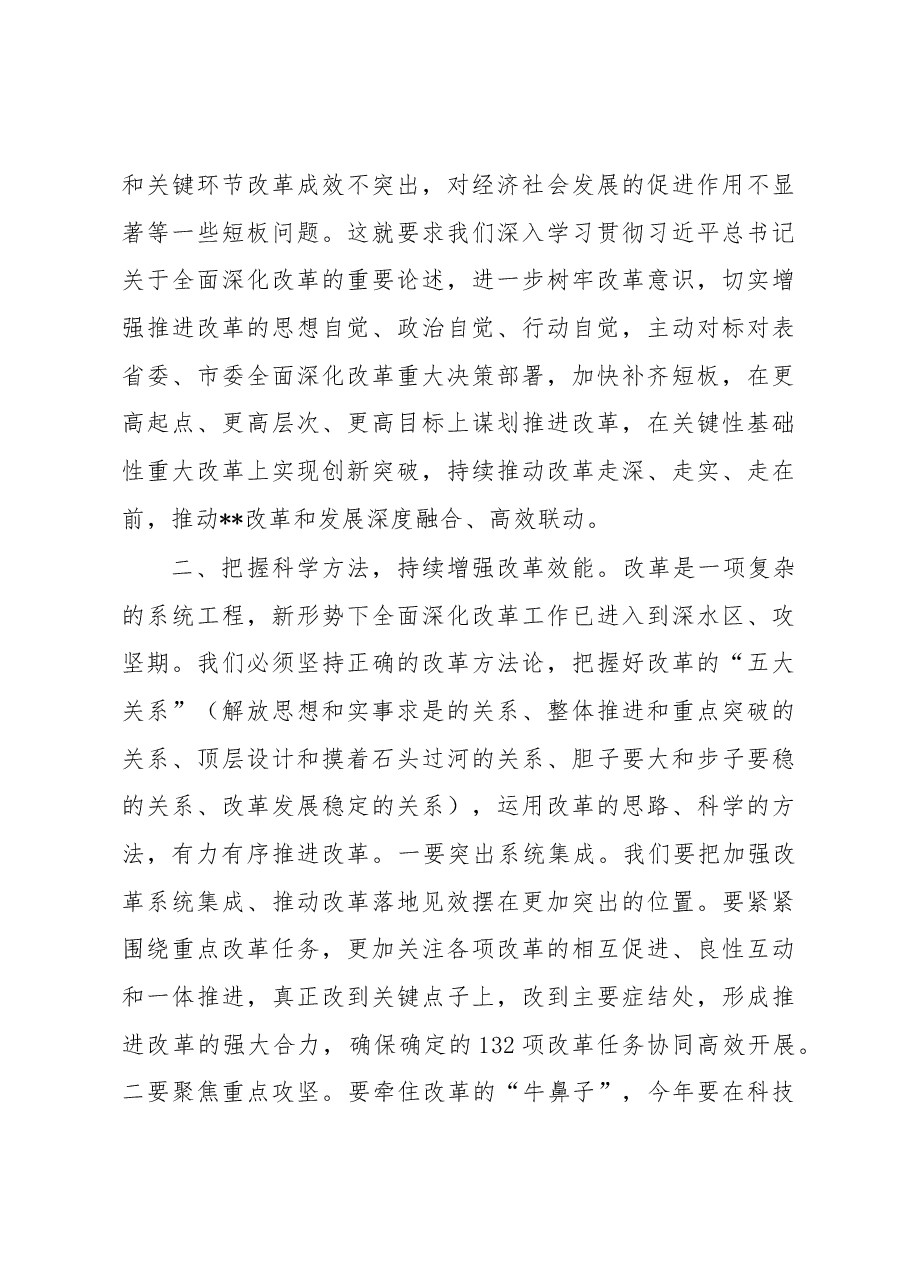 和关键环节改革成效不突出，对经济社会发展的促进作用不显著等一些短板问题。这就要求我们深入学习贯彻习近平总书记关于全面深化改革的重要论述，进一步树牢改革意识，切实增强推进改革的思想自觉、政治自觉、行动自觉，主动对标对表省委、市委全面深化改革重大决策部署，加快补齐短板，在更高起点、更高层次、更高目标上谋划推进改革，在关键性基础性重大改革上实现创新突破，持续推动改革走深、走实、走在前，推动**改革和发展深度融合、高效联动。

二、把握科学方法，持续增强改革效能。改革是一项复杂的系统工程，新形势下全面深化改革工作已进入到深水区、攻坚期。我们必须坚持正确的改革方法论，把握好改革的“五大关系”（解放思想和实事求是的关系、整体推进和重点突破的关系、顶层设计和摸着石头过河的关系、胆子要大和步子要稳的关系、改革发展稳定的关系），运用改革的思路、科学的方法，有力有序推进改革。一要突出系统集成。我们要把加强改革系统集成、推动改革落地见效摆在更加突出的位置。要紧紧围绕重点改革任务，更加关注各项改革的相互促进、良性互动和一体推进，真正改到关键点子上，改到主要症结处，形成推进改革的强大合力，确保确定的132项改革任务协同高效开展。二要聚焦重点攻坚。要牵住改革的“牛鼻子”，今年要在科技